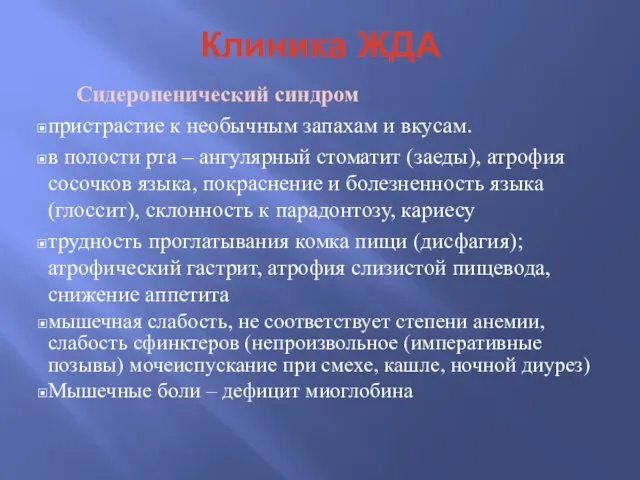 Клиника ЖДА

Сидеропенический синдром

пристрастие к необычным запахам и вкусам.

в полости рта – ангулярный стоматит (заеды), атрофия сосочков языка, покраснение и болезненность языка (глоссит), склонность к парадонтозу, кариесу

трудность проглатывания комка пищи (дисфагия); атрофический гастрит, атрофия слизистой пищевода, снижение аппетита

мышечная слабость, не соответствует степени анемии, слабость сфинктеров (непроизвольное (императивные позывы) мочеиспускание при смехе, кашле, ночной диурез)

Мышечные боли – дефицит миоглобина